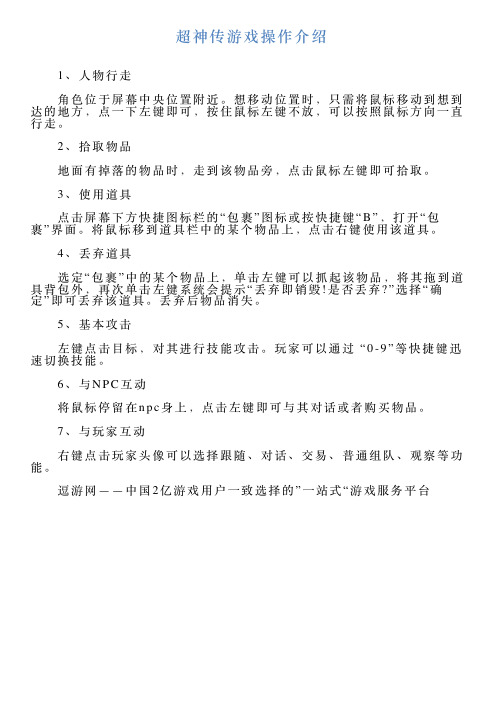 超神传游戏操作介绍

1、人物行走

角色位于屏幕中央位置附近。想移动位置时，只需将鼠标移动到想到达的地方，点一下左键即可，按住鼠标左键不放，可以按照鼠标方向一直行走。

2、拾取物品

地面有掉落的物品时，走到该物品旁，点击鼠标左键即可拾取。

3、使用道具

点击屏幕下方快捷图标栏的“包裹”图标或按快捷键“B”，打开“包裹”界面。将鼠标移到道具栏中的某个物品上，点击右键使用该道具。

4、丢弃道具

选定“包裹”中的某个物品上，单击左键可以抓起该物品，将其拖到道具背包外，再次单击左键系统会提示“丢弃即销毁!是否丢弃?”选择“确定”即可丢弃该道具。丢弃后物品消失。

5、基本攻击

左键点击目标，对其进行技能攻击。玩家可以通过“0-9”等快捷键迅速切换技能。

6、与NPC互动

将鼠标停留在npc身上，点击左键即可与其对话或者购买物品。

7、与玩家互动

右键点击玩家头像可以选择跟随、对话、交易、普通组队、观察等功能。

逗游网——中国2亿游戏用户一致选择的”一站式“游戏服务平台